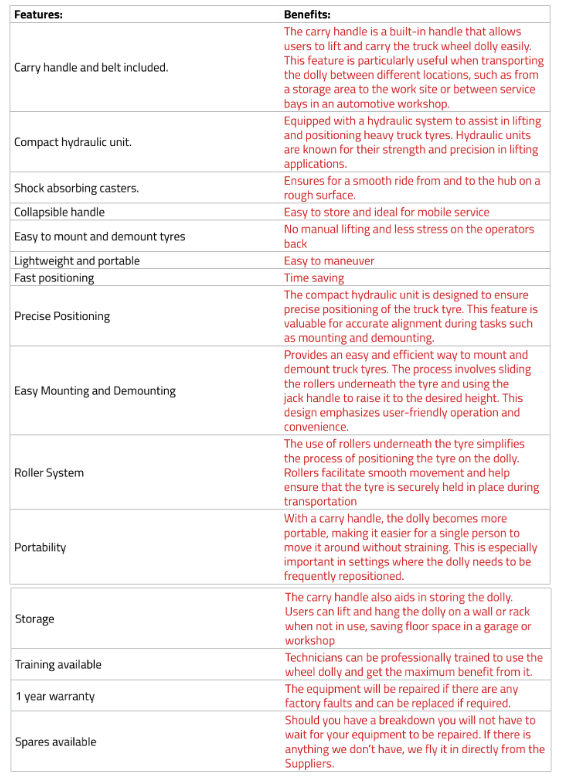 | Features: | Benefits: |
|---|---|
| Carry handle and belt included. | The carry handle is a built-in handle that allows users to lift and carry the truck wheel dolly easily. This feature is particularly useful when transporting the dolly between different locations, such as from a storage area to the work site or between service bays in an automotive workshop. |
| Compact hydraulic unit. | Equipped with a hydraulic system to assist in lifting and positioning heavy truck tyres. Hydraulic units are known for their strength and precision in lifting applications. |
| Shock absorbing casters. | Ensures for a smooth ride from and to the hub on a rough surface. |
| Collapsible handle | Easy to store and ideal for mobile service |
| Easy to mount and demount tyres | No manual lifting and less stress on the operators back |
| Lightweight and portable | Easy to maneuver |
| Fast positioning | Time saving |
| Precise Positioning | The compact hydraulic unit is designed to ensure precise positioning of the truck tyre. This feature is valuable for accurate alignment during tasks such as mounting and demounting. |
| Easy Mounting and Demounting | Provides an easy and efficient way to mount and demount truck tyres. The process involves sliding the rollers underneath the tyre and using the jack handle to raise it to the desired height. This design emphasizes user-friendly operation and convenience. |
| Roller System | The use of rollers underneath the tyre simplifies the process of positioning the tyre on the dolly. Rollers facilitate smooth movement and help ensure that the tyre is securely held in place during transportation |
| Portability | With a carry handle, the dolly becomes more portable, making it easier for a single person to move it around without straining. This is especially important in settings where the dolly needs to be frequently repositioned. |
| Storage | The carry handle also aids in storing the dolly. Users can lift and hang the dolly on a wall or rack when not in use, saving floor space in a garage or workshop |
| Training available | Technicians can be professionally trained to use the wheel dolly and get the maximum benefit from it. |
| 1 year warranty | The equipment will be repaired if there are any factory faults and can be replaced if required. |
| Spares available | Should you have a breakdown you will not have to wait for your equipment to be repaired. If there is anything we don't have, we fly it in directly from the Suppliers. |